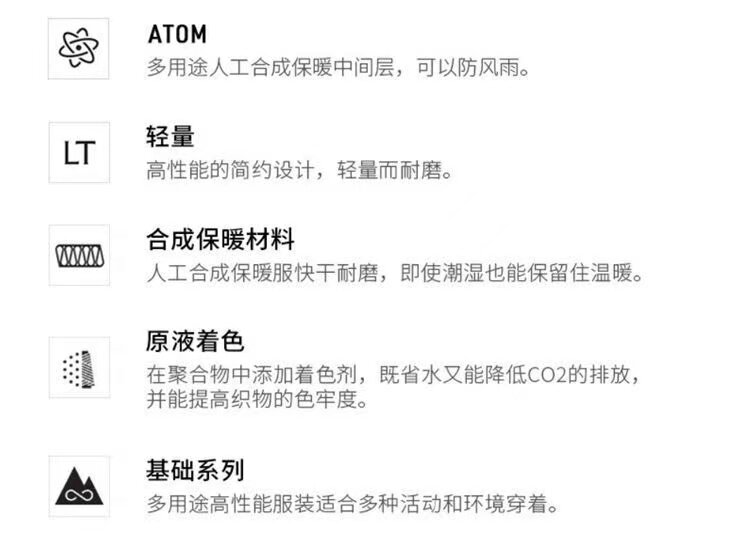 ATOM
多用途人工合成保暖中间层，可以防风雨。

LT

轻量
高性能的简约设计，轻量而耐磨。

合成保暖材料
人工合成保暖服快干耐磨，即使潮湿也能保留住温暖。

原液着色
在聚合物中添加着色剂，既省水又能降低CO2的排放，并能提高织物的色牢度。

基础系列
多用途高性能服装适合多种活动和环境穿着。